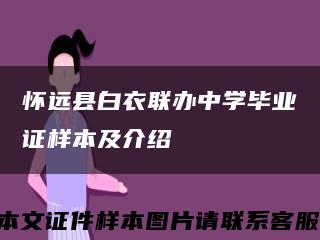 怀远县白衣联办中学毕业证样本及介绍

本文证件样本图片请联系客服